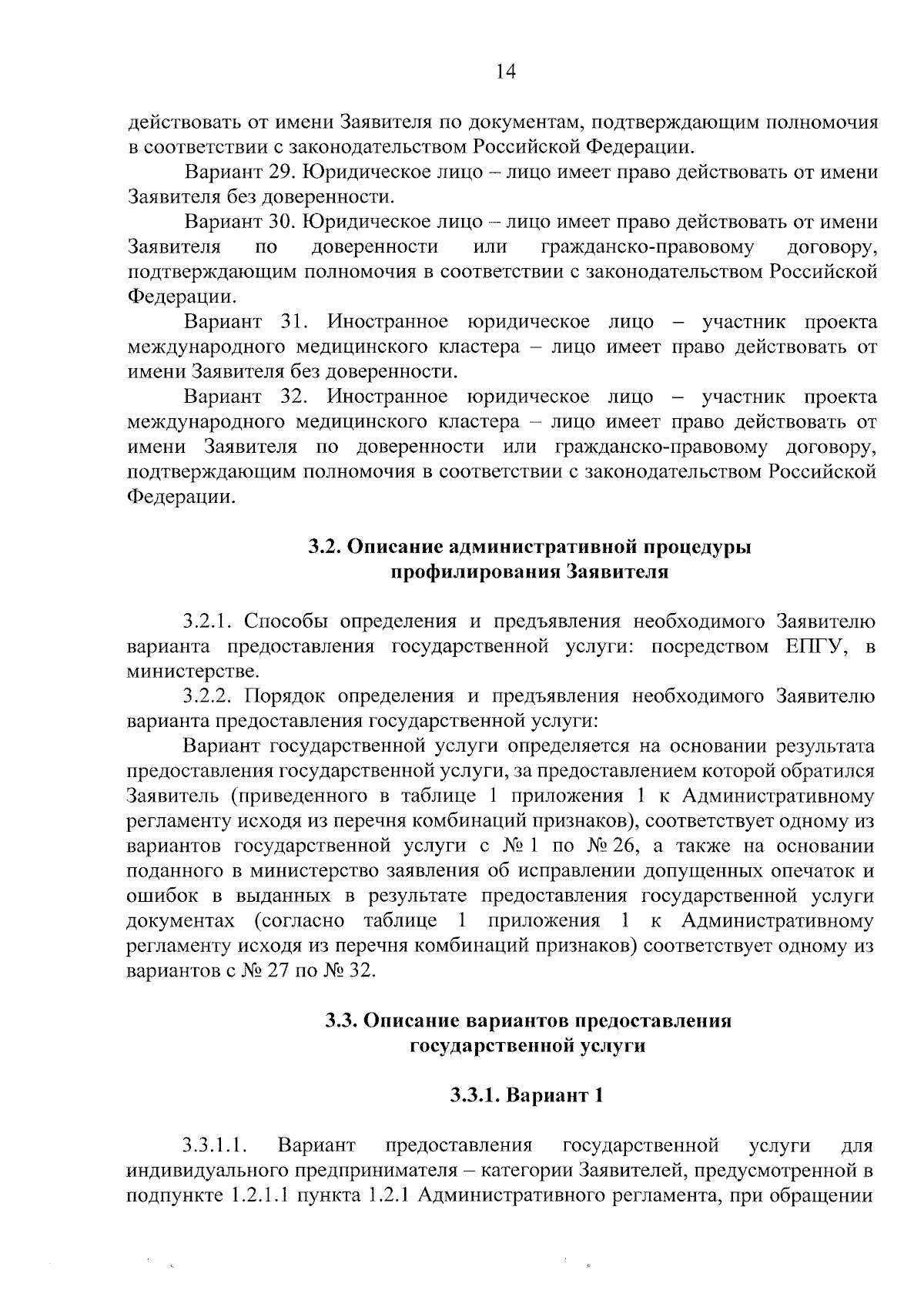 14

действовать от имени Заявителя по документам, подтверждающим полномочия в соответствии с законодательством Российской Федерации.

Вариант 29. Юридическое лицо – лицо имеет право действовать от имени Заявителя без доверенности.

Вариант 30. Юридическое лицо – лицо имеет право действовать от имени Заявителя по доверенности или гражданско-правовому договору, подтверждающим полномочия в соответствии с законодательством Российской Федерации.

Вариант 31. Иностранное юридическое лицо – участник проекта международного медицинского кластера – лицо имеет право действовать от имени Заявителя без доверенности.

Вариант 32. Иностранное юридическое лицо – участник проекта международного медицинского кластера – лицо имеет право действовать от имени Заявителя по доверенности или гражданско-правовому договору, подтверждающим полномочия в соответствии с законодательством Российской Федерации.

3.2. Описание административной процедуры профилирования Заявителя

3.2.1. Способы определения и предъявления необходимого Заявителю варианта предоставления государственной услуги: посредством ЕПГУ, в министерстве.

3.2.2. Порядок определения и предъявления необходимого Заявителю варианта предоставления государственной услуги:

Вариант государственной услуги определяется на основании результата предоставления государственной услуги, за предоставлением которой обратился Заявитель (приведенного в таблице 1 приложения 1 к Административному регламенту исходя из перечня комбинаций признаков), соответствует одному из вариантов государственной услуги с № 1 по № 26, а также на основании поданного в министерство заявления об исправлении допущенных опечаток и ошибок в выданных в результате предоставления государственной услуги документах (согласно таблице 1 приложения 1 к Административному регламенту исходя из перечня комбинаций признаков) соответствует одному из вариантов с № 27 по № 32.

3.3. Описание вариантов предоставления государственной услуги

3.3.1. Вариант 1

3.3.1.1. Вариант предоставления государственной услуги для индивидуального предпринимателя – категории Заявителей, предусмотренной в подпункте 1.2.1.1 пункта 1.2.1 Административного регламента, при обращении